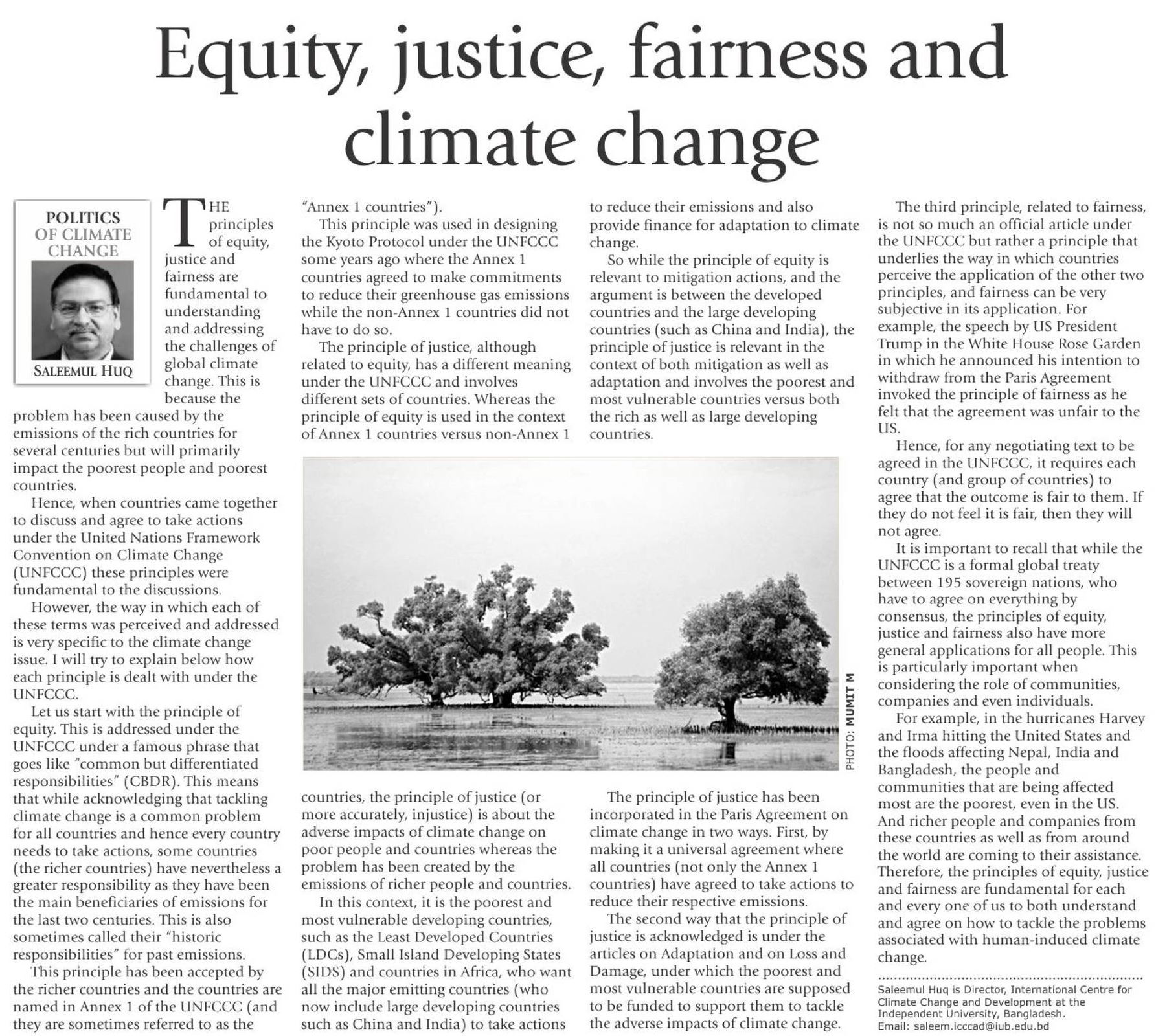 Equity, justice, fairness and climate change

POLITICS OF CLIMATE CHANGE

SALEEMUL HUQ

THE principles of equity, justice and fairness are fundamental to understanding and addressing the challenges of global climate change. This is because the problem has been caused by the emissions of the rich countries for several centuries but will primarily impact the poorest people and poorest countries.

Hence, when countries came together to discuss and agree to take actions under the United Nations Framework Convention on Climate Change (UNFCCC) these principles were fundamental to the discussions.

However, the way in which each of these terms was perceived and addressed is very specific to the climate change issue. I will try to explain below how each principle is dealt with under the UNFCCC.

Let us start with the principle of equity. This is addressed under the UNFCCC under a famous phrase that goes like "common but differentiated responsibilities" (CBDR). This means that while acknowledging that tackling climate change is a common problem for all countries and hence every country needs to take actions, some countries (the richer countries) have nevertheless a greater responsibility as they have been the main beneficiaries of emissions for the last two centuries. This is also sometimes called their "historic responsibilities" for past emissions.

This principle has been accepted by the richer countries and the countries are named in Annex 1 of the UNFCCC (and they are sometimes referred to as the "Annex 1 countries").

This principle was used in designing the Kyoto Protocol under the UNFCCC some years ago where the Annex 1 countries agreed to make commitments to reduce their greenhouse gas emissions while the non-Annex 1 countries did not have to do so.

The principle of justice, although related to equity, has a different meaning under the UNFCCC and involves different sets of countries. Whereas the principle of equity is used in the context of Annex 1 countries versus non-Annex 1 countries, the principle of justice (or more accurately, injustice) is about the adverse impacts of climate change on poor people and countries whereas the problem has been created by the emissions of richer people and countries.

In this context, it is the poorest and most vulnerable developing countries, such as the Least Developed Countries (LDCs), Small Island Developing States (SIDS) and countries in Africa, who want all the major emitting countries (who now include large developing countries such as China and India) to take actions to reduce their emissions and also provide finance for adaptation to climate change.

So while the principle of equity is relevant to mitigation actions, and the argument is between the developed countries and the large developing countries (such as China and India), the principle of justice is relevant in the context of both mitigation as well as adaptation and involves the poorest and most vulnerable countries versus both the rich as well as large developing countries.

PHOTO: MUMIT M

The principle of justice has been incorporated in the Paris Agreement on climate change in two ways. First, by making it a universal agreement where all countries (not only the Annex 1 countries) have agreed to take actions to reduce their respective emissions.

The second way that the principle of justice is acknowledged is under the articles on Adaptation and on Loss and Damage, under which the poorest and most vulnerable countries are supposed to be funded to support them to tackle the adverse impacts of climate change.

The third principle, related to fairness, is not so much an official article under the UNFCCC but rather a principle that underlies the way in which countries perceive the application of the other two principles, and fairness can be very subjective in its application. For example, the speech by US President Trump in the White House Rose Garden in which he announced his intention to withdraw from the Paris Agreement invoked the principle of fairness as he felt that the agreement was unfair to the US.

Hence, for any negotiating text to be agreed in the UNFCCC, it requires each country (and group of countries) to agree that the outcome is fair to them. If they do not feel it is fair, then they will not agree.

It is important to recall that while the UNFCCC is a formal global treaty between 195 sovereign nations, who have to agree on everything by consensus, the principles of equity, justice and fairness also have more general applications for all people. This is particularly important when considering the role of communities, companies and even individuals.

For example, in the hurricanes Harvey and Irma hitting the United States and the floods affecting Nepal, India and Bangladesh, the people and communities that are being affected most are the poorest, even in the US. And richer people and companies from these countries as well as from around the world are coming to their assistance. Therefore, the principles of equity, justice and fairness are fundamental for each and every one of us to both understand and agree on how to tackle the problems associated with human-induced climate change.

Saleemul Huq is Director, International Centre for Climate Change and Development at the Independent University, Bangladesh.
Email: saleem.icccad@iub.edu.bd